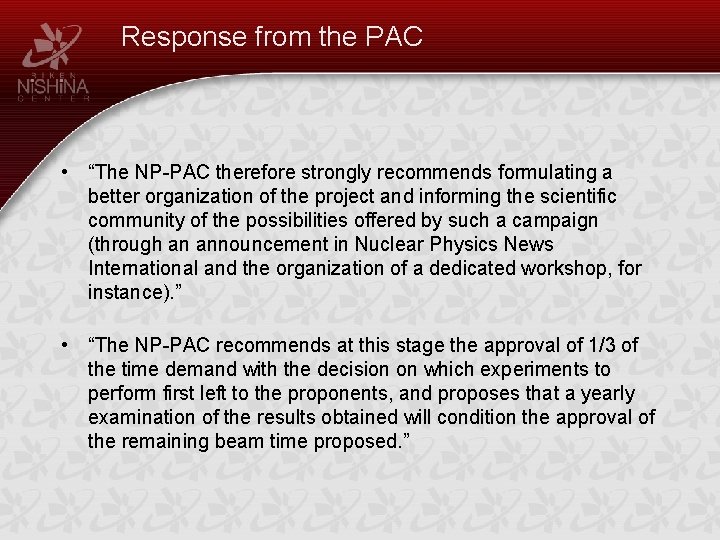 RIKEN NiSHiNA CENTER

Response from the PAC

• “The NP-PAC therefore strongly recommends formulating a better organization of the project and informing the scientific community of the possibilities offered by such a campaign (through an announcement in Nuclear Physics News International and the organization of a dedicated workshop, for instance).”

• “The NP-PAC recommends at this stage the approval of 1/3 of the time demand with the decision on which experiments to perform first left to the proponents, and proposes that a yearly examination of the results obtained will condition the approval of the remaining beam time proposed.”